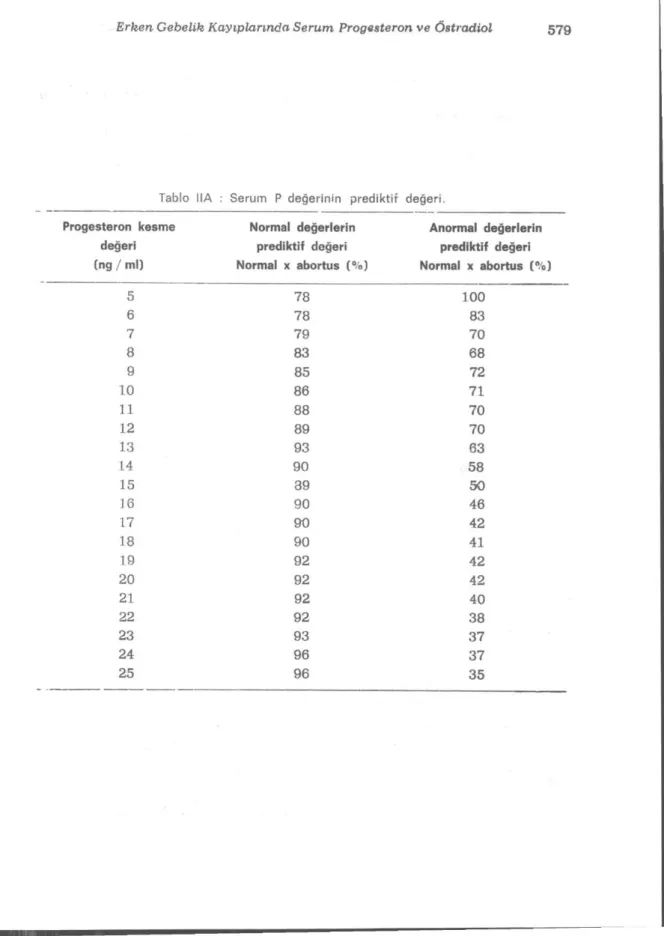 Erken Gebelik Kayıplarında Serum Progesteron ve Östradiol 579

Tablo IIA : Serum P değerinin prediktif değeri.

| Progesteron kesme değeri (ng / ml) | Normal değerlerin prediktif değeri Normal x abortus (%) | Anormal değerlerin prediktif değeri Normal x abortus (%) |
|---|---|---|
| 5 | 78 | 100 |
| 6 | 78 | 83 |
| 7 | 79 | 70 |
| 8 | 83 | 68 |
| 9 | 85 | 72 |
| 10 | 86 | 71 |
| 11 | 88 | 70 |
| 12 | 89 | 70 |
| 13 | 93 | 63 |
| 14 | 90 | 58 |
| 15 | 89 | 50 |
| 16 | 90 | 46 |
| 17 | 90 | 42 |
| 18 | 90 | 41 |
| 19 | 92 | 42 |
| 20 | 92 | 42 |
| 21 | 92 | 40 |
| 22 | 92 | 38 |
| 23 | 93 | 37 |
| 24 | 96 | 37 |
| 25 | 96 | 35 |